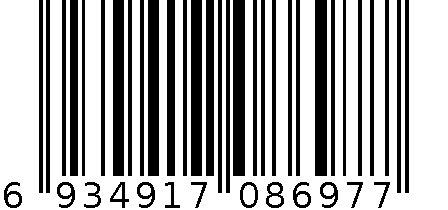 6 934917 086977